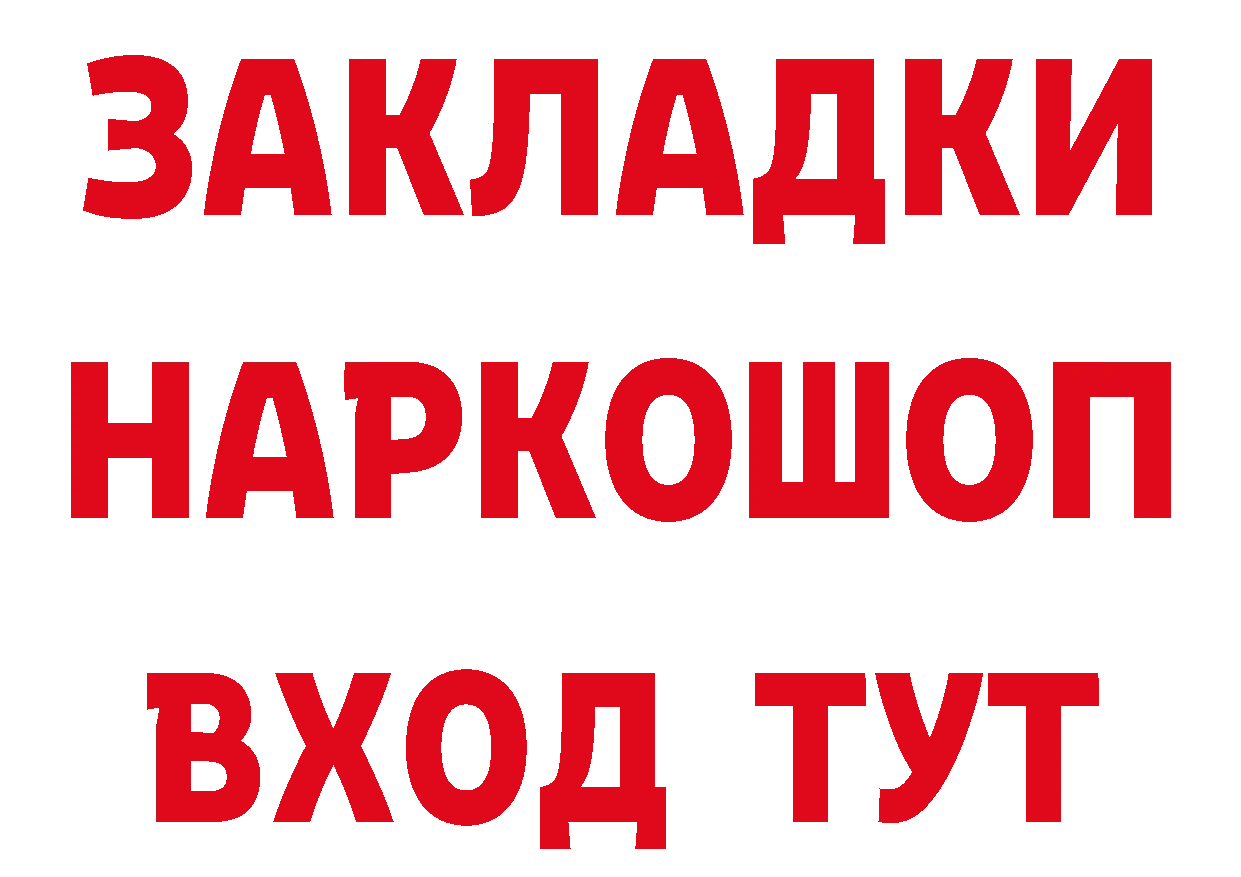 ЗАКЛАДКИ НАРКОШОП ВХОД ТУТ